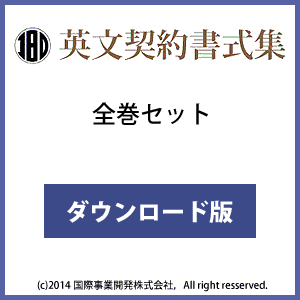 IBD 英文契約書式集

全巻セット

ダウンロード版

(c)2014 国際事業開発株式会社, All right resserved.